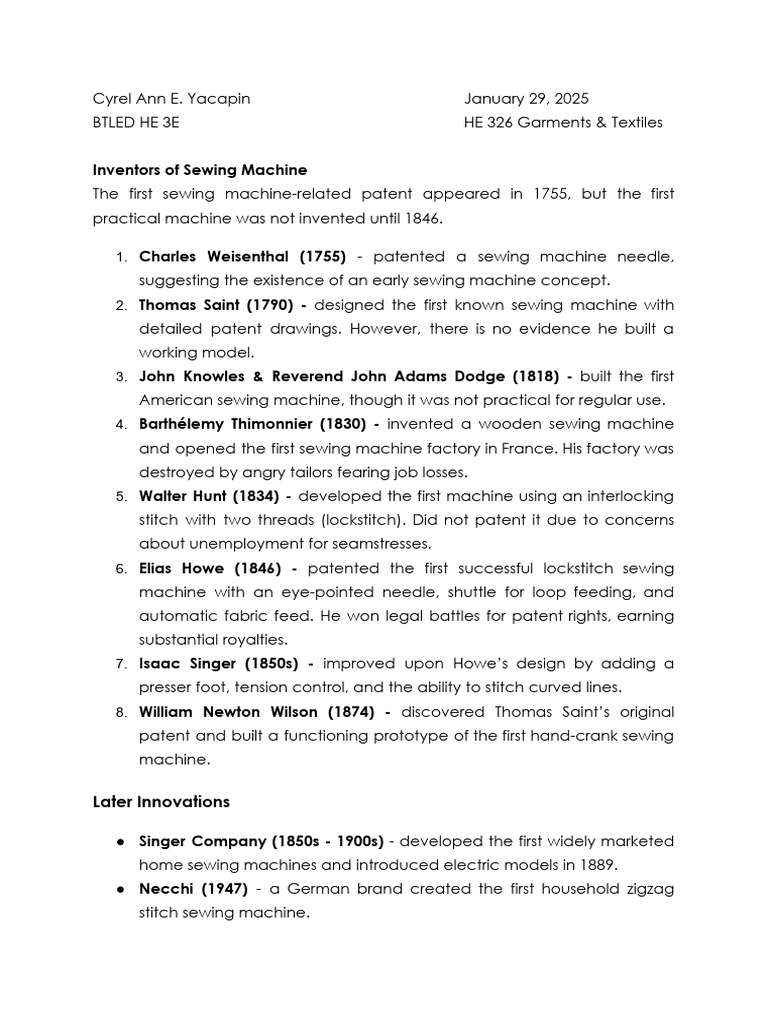 Cyrel Ann E. Yacapin
BTLED HE 3E

January 29, 2025
HE 326 Garments & Textiles

Inventors of Sewing Machine
The first sewing machine-related patent appeared in 1755, but the first practical machine was not invented until 1846.

1. Charles Weisenthal (1755) - patented a sewing machine needle, suggesting the existence of an early sewing machine concept.
2. Thomas Saint (1790) - designed the first known sewing machine with detailed patent drawings. However, there is no evidence he built a working model.
3. John Knowles & Reverend John Adams Dodge (1818) - built the first American sewing machine, though it was not practical for regular use.
4. Barthélemy Thimonnier (1830) - invented a wooden sewing machine and opened the first sewing machine factory in France. His factory was destroyed by angry tailors fearing job losses.
5. Walter Hunt (1834) - developed the first machine using an interlocking stitch with two threads (lockstitch). Did not patent it due to concerns about unemployment for seamstresses.
6. Elias Howe (1846) - patented the first successful lockstitch sewing machine with an eye-pointed needle, shuttle for loop feeding, and automatic fabric feed. He won legal battles for patent rights, earning substantial royalties.
7. Isaac Singer (1850s) - improved upon Howe's design by adding a presser foot, tension control, and the ability to stitch curved lines.
8. William Newton Wilson (1874) - discovered Thomas Saint's original patent and built a functioning prototype of the first hand-crank sewing machine.

Later Innovations

● Singer Company (1850s - 1900s) - developed the first widely marketed home sewing machines and introduced electric models in 1889.
● Necchi (1947) - a German brand created the first household zigzag stitch sewing machine.